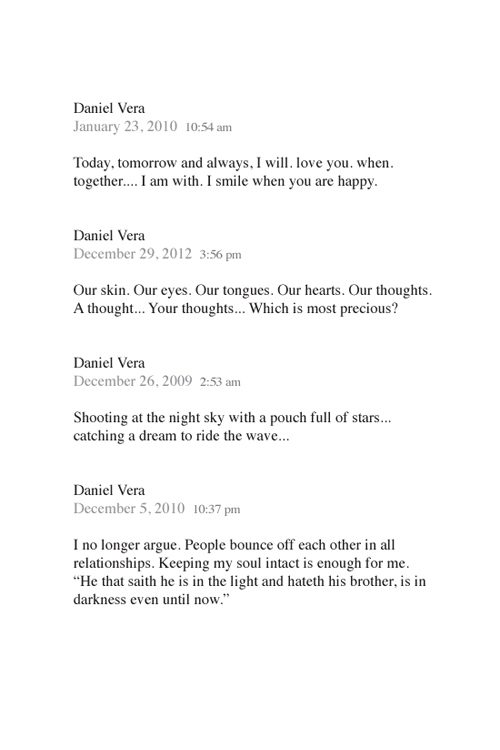 Daniel Vera
January 23, 2010 10:54 am

Today, tomorrow and always, I will. love you. when. together.... I am with. I smile when you are happy.

Daniel Vera
December 29, 2012 3:56 pm

Our skin. Our eyes. Our tongues. Our hearts. Our thoughts. A thought... Your thoughts... Which is most precious?

Daniel Vera
December 26, 2009 2:53 am

Shooting at the night sky with a pouch full of stars... catching a dream to ride the wave...

Daniel Vera
December 5, 2010 10:37 pm

I no longer argue. People bounce off each other in all relationships. Keeping my soul intact is enough for me. “He that saith he is in the light and hateth his brother, is in darkness even until now.”